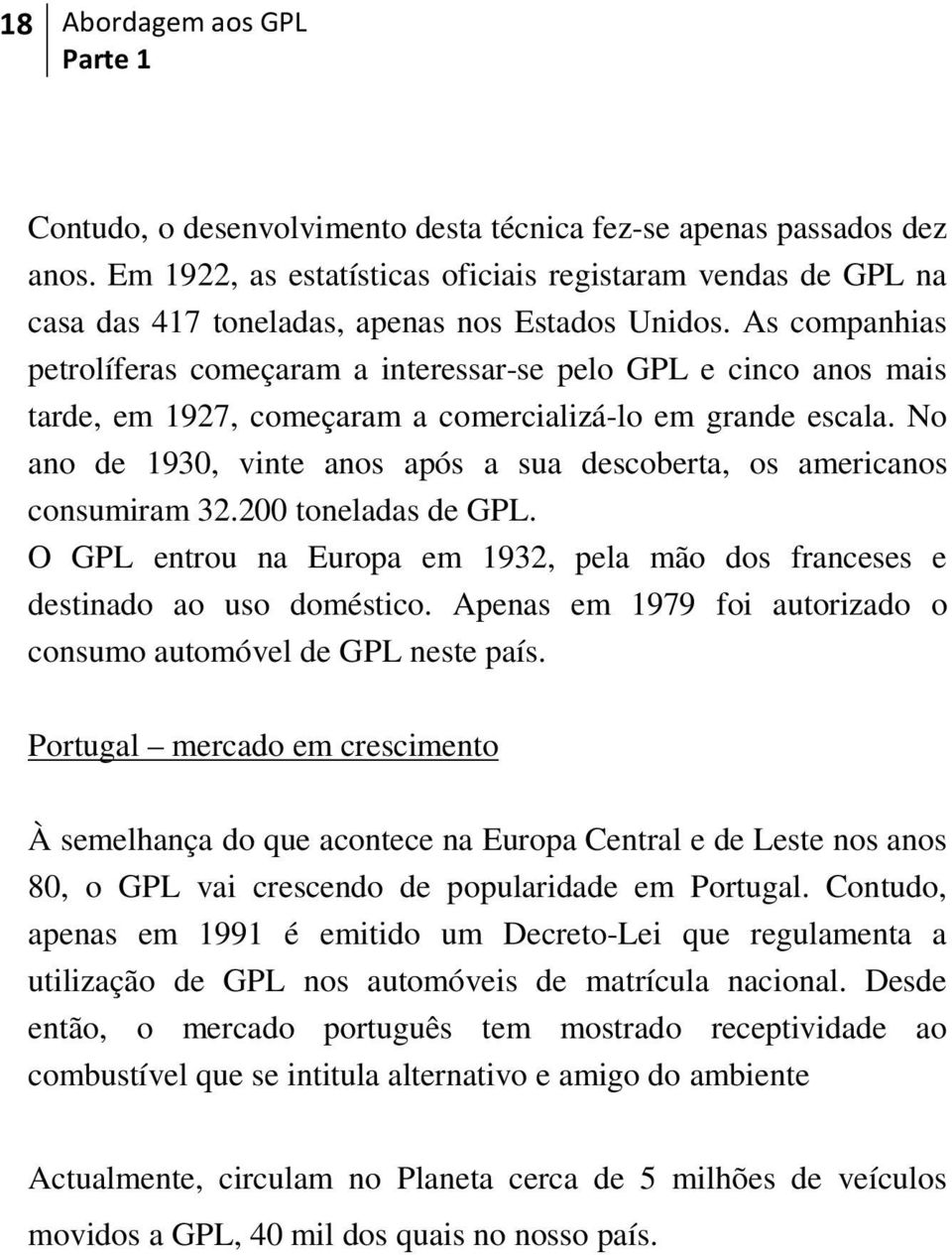 18 Abordagem aos GPL
Parte 1

Contudo, o desenvolvimento desta técnica fez-se apenas passados dez anos. Em 1922, as estatísticas oficiais registaram vendas de GPL na casa das 417 toneladas, apenas nos Estados Unidos. As companhias petrolíferas começaram a interessar-se pelo GPL e cinco anos mais tarde, em 1927, começaram a comercializá-lo em grande escala. No ano de 1930, vinte anos após a sua descoberta, os americanos consumiram 32.200 toneladas de GPL.
O GPL entrou na Europa em 1932, pela mão dos franceses e destinado ao uso doméstico. Apenas em 1979 foi autorizado o consumo automóvel de GPL neste país.

Portugal – mercado em crescimento

À semelhança do que acontece na Europa Central e de Leste nos anos 80, o GPL vai crescendo de popularidade em Portugal. Contudo, apenas em 1991 é emitido um Decreto-Lei que regulamenta a utilização de GPL nos automóveis de matrícula nacional. Desde então, o mercado português tem mostrado receptividade ao combustível que se intitula alternativo e amigo do ambiente

Actualmente, circulam no Planeta cerca de 5 milhões de veículos movidos a GPL, 40 mil dos quais no nosso país.